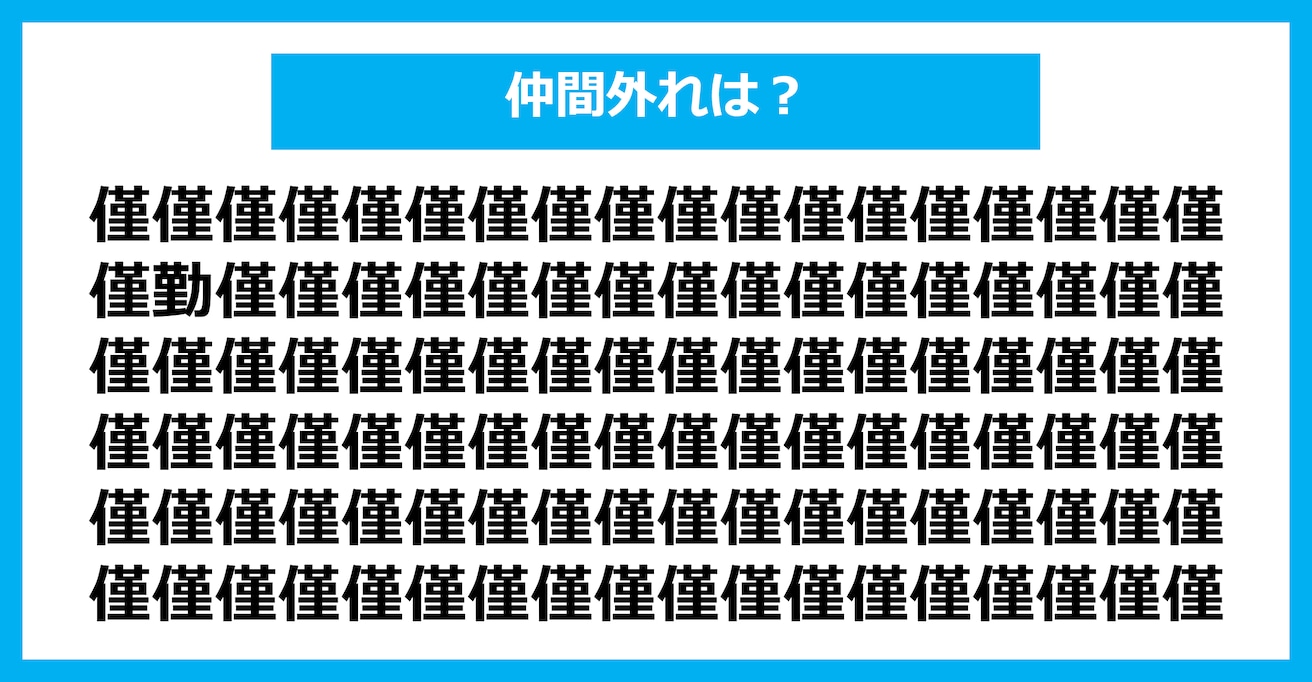 仲間外れは？

僅僅僅僅僅僅僅僅僅僅僅僅僅僅僅僅僅僅
僅勤僅僅僅僅僅僅僅僅僅僅僅僅僅僅僅僅
僅僅僅僅僅僅僅僅僅僅僅僅僅僅僅僅僅僅
僅僅僅僅僅僅僅僅僅僅僅僅僅僅僅僅僅僅
僅僅僅僅僅僅僅僅僅僅僅僅僅僅僅僅僅僅
僅僅僅僅僅僅僅僅僅僅僅僅僅僅僅僅僅僅